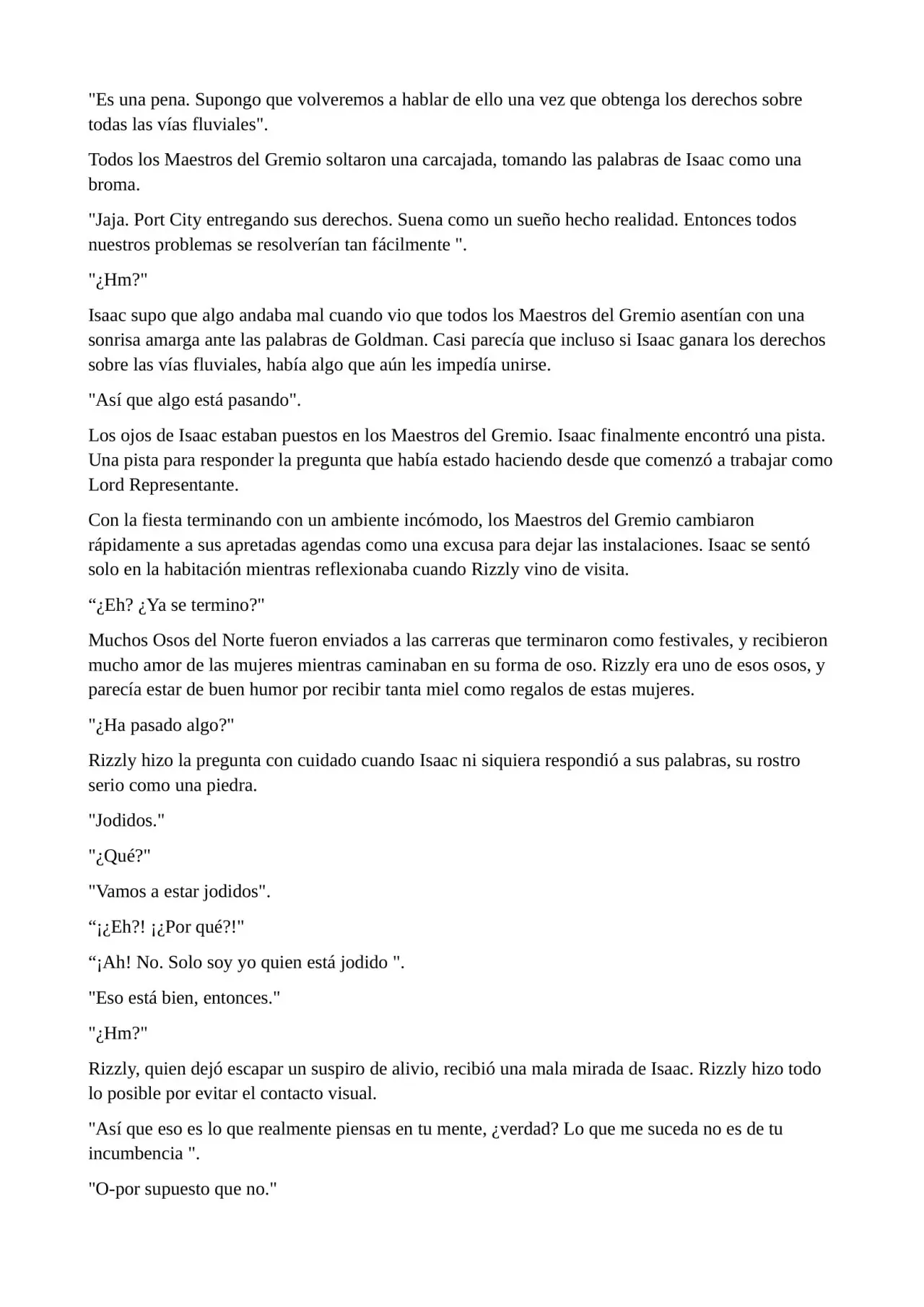 "Es una pena. Supongo que volveremos a hablar de ello una vez que obtenga los derechos sobre todas las vías fluviales".

Todos los Maestros del Gremio soltaron una carcajada, tomando las palabras de Isaac como una broma.

"Jaja. Port City entregando sus derechos. Suena como un sueño hecho realidad. Entonces todos nuestros problemas se resolverían tan fácilmente ".

"¿Hm?"

Isaac supo que algo andaba mal cuando vio que todos los Maestros del Gremio asentían con una sonrisa amarga ante las palabras de Goldman. Casi parecía que incluso si Isaac ganara los derechos sobre las vías fluviales, había algo que aún les impedía unirse.

"Así que algo está pasando".

Los ojos de Isaac estaban puestos en los Maestros del Gremio. Isaac finalmente encontró una pista. Una pista para responder la pregunta que había estado haciendo desde que comenzó a trabajar como Lord Representante.

Con la fiesta terminando con un ambiente incómodo, los Maestros del Gremio cambiaron rápidamente a sus apretadas agendas como una excusa para dejar las instalaciones. Isaac se sentó solo en la habitación mientras reflexionaba cuando Rizzly vino de visita.

“¿Eh? ¿Ya se termino?"

Muchos Osos del Norte fueron enviados a las carreras que terminaron como festivales, y recibieron mucho amor de las mujeres mientras caminaban en su forma de oso. Rizzly era uno de esos osos, y parecía estar de buen humor por recibir tanta miel como regalos de estas mujeres.

"¿Ha pasado algo?"

Rizzly hizo la pregunta con cuidado cuando Isaac ni siquiera respondió a sus palabras, su rostro serio como una piedra.

"Jodidos."

"¿Qué?"

"Vamos a estar jodidos".

“¡¿Eh?! ¡¿Por qué?!"

“¡Ah! No. Solo soy yo quien está jodido ".

"Eso está bien, entonces."

"¿Hm?"

Rizzly, quien dejó escapar un suspiro de alivio, recibió una mala mirada de Isaac. Rizzly hizo todo lo posible por evitar el contacto visual.

"Así que eso es lo que realmente piensas en tu mente, ¿verdad? Lo que me suceda no es de tu incumbencia ".

"O-por supuesto que no."